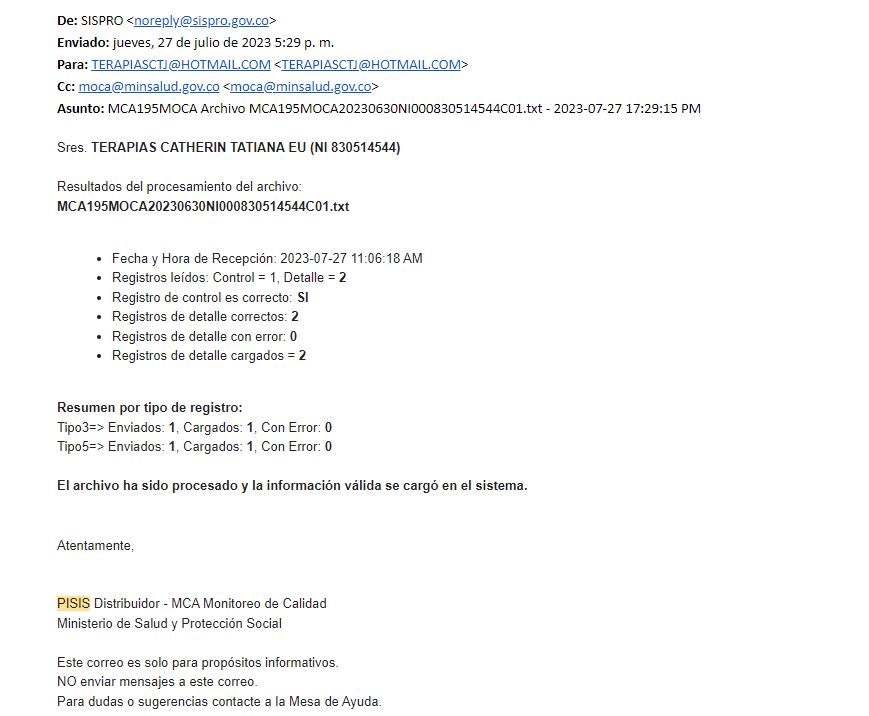 De: SISPRO <noreply@sispro.gov.co>
Enviado: jueves, 27 de julio de 2023 5:29 p. m.
Para: TERAPIASCTJ@HOTMAIL.COM <TERAPIASCTJ@HOTMAIL.COM>
Cc: moca@minsalud.gov.co <moca@minsalud.gov.co>
Asunto: MCA195MOCA Archivo MCA195MOCA20230630NI000830514544C01.txt - 2023-07-27 17:29:15 PM

Sres. TERAPIAS CATHERIN TATIANA EU (NI 830514544)

Resultados del procesamiento del archivo:
MCA195MOCA20230630NI000830514544C01.txt

- Fecha y Hora de Recepción: 2023-07-27 11:06:18 AM
- Registros leídos: Control = 1, Detalle = 2
- Registro de control es correcto: SI
- Registros de detalle correctos: 2
- Registros de detalle con error: 0
- Registros de detalle cargados = 2

Resumen por tipo de registro:
Tipo3=> Enviados: 1, Cargados: 1, Con Error: 0
Tipo5=> Enviados: 1, Cargados: 1, Con Error: 0

El archivo ha sido procesado y la información válida se cargó en el sistema.

Atentamente,

PISIS Distribuidor - MCA Monitoreo de Calidad
Ministerio de Salud y Protección Social

Este correo es solo para propósitos informativos.
NO enviar mensajes a este correo.
Para dudas o sugerencias contacte a la Mesa de Ayuda.